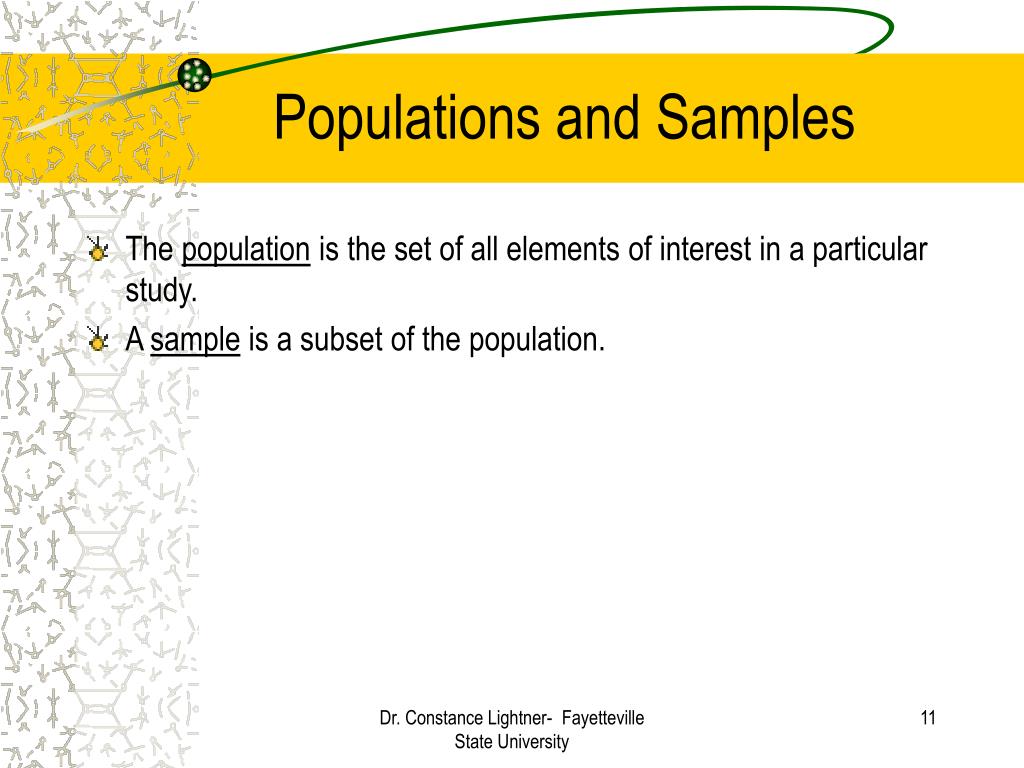 Populations and Samples

The population is the set of all elements of interest in a particular study.

A sample is a subset of the population.

Dr. Constance Lightner- Fayetteville State University

11